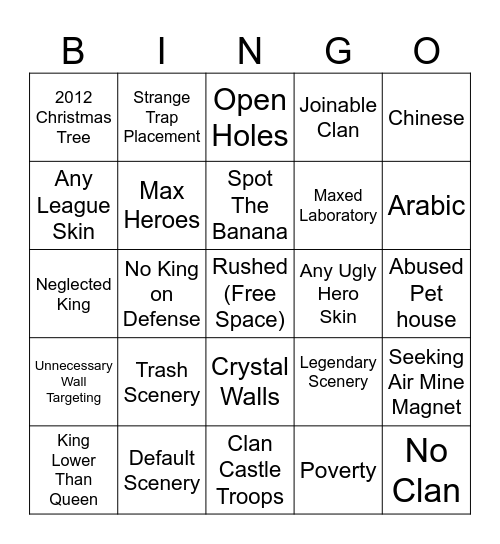 | B | I | N | G | O |
|---|---|---|---|---|
| 2012 Christmas Tree | Strange Trap Placement | Open Holes | Joinable Clan | Chinese |
| Any League Skin | Max Heroes | Spot The Banana | Maxed Laboratory | Arabic |
| Neglected King | No King on Defense | Rushed (Free Space) | Any Ugly Hero Skin | Abused Pet house |
| Unnecessary Wall Targeting | Trash Scenery | Crystal Walls | Legendary Scenery | Seeking Air Mine Magnet |
| King Lower Than Queen | Default Scenery | Clan Castle Troops | Poverty | No Clan |